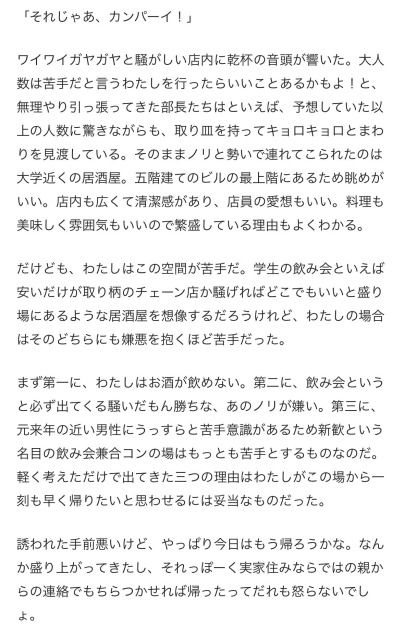 「それじゃあ、カンパーイ！」

ワイワイガヤガヤと騒がしい店内に乾杯の音頭が響いた。大人数は苦手だと言うわたしを行ったらいいことあるかもよ！と、無理やり引っ張ってきた部長たちはといえば、予想していた以上の人数に驚きながらも、取り皿を持ってキョロキョロとまわりを見渡している。そのままノリと勢いで連れてこられたのは大学近くの居酒屋。五階建てのビルの最上階にあるため眺めがいい。店内も広くて清潔感があり、店員の愛想もいい。料理も美味しく雰囲気もいいので繁盛している理由もよくわかる。

だけども、わたしはこの空間が苦手だ。学生の飲み会といえば安いだけが取り柄のチェーン店か騒げればどこでもいいと盛り場にあるような居酒屋を想像するだろうけれど、わたしの場合はそのどちらにも嫌悪を抱くほど苦手だった。

まず第一に、わたしはお酒が飲めない。第二に、飲み会というと必ず出てくる騒いだもん勝ちな、あのノリが嫌い。第三に、元来年の近い男性にうっすらと苦手意識があるため新歓という名目の飲み会兼合コンの場はもっとも苦手とするものなのだ。軽く考えただけで出てきた三つの理由はわたしがこの場から一刻も早く帰りたいと思わせるには妥当なものだった。

誘われた手前悪いけど、やっぱり今日はもう帰ろうかな。なんか盛り上がってきたし、それっぽーく実家住みならではの親からの連絡でもちらつかせれば帰ったってだれも怒らないでしょ。